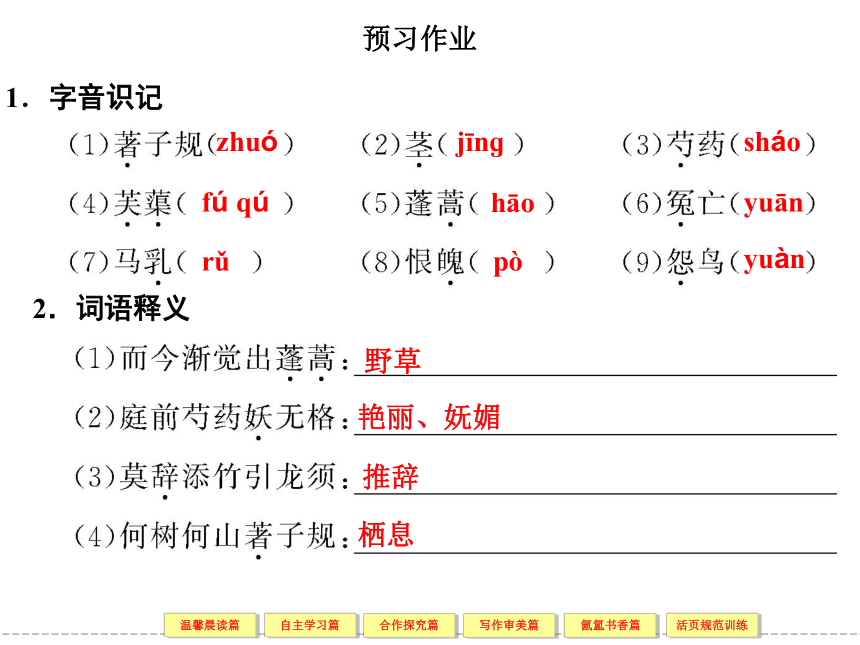 预习作业

1．字音识记

(1)著子规(zhuó)　(2)茎( jīng )　(3)芍药(sháo)

(4)芙蕖( fú qú )　(5)蓬蒿( hāo )　(6)冤亡(yuān)

(7)马乳( rǔ )　(8)恨魄( pò )　(9)怨鸟(yuàn)

2．词语释义

(1)而今渐觉出蓬蒿：野草

(2)庭前芍药妖无格：艳丽、妩媚

(3)莫辞添竹引龙须：推辞

(4)何树何山著子规：栖息

温馨晨读篇　自主学习篇　合作探究篇　写作审美篇　氤氲书香篇　活页规范训练